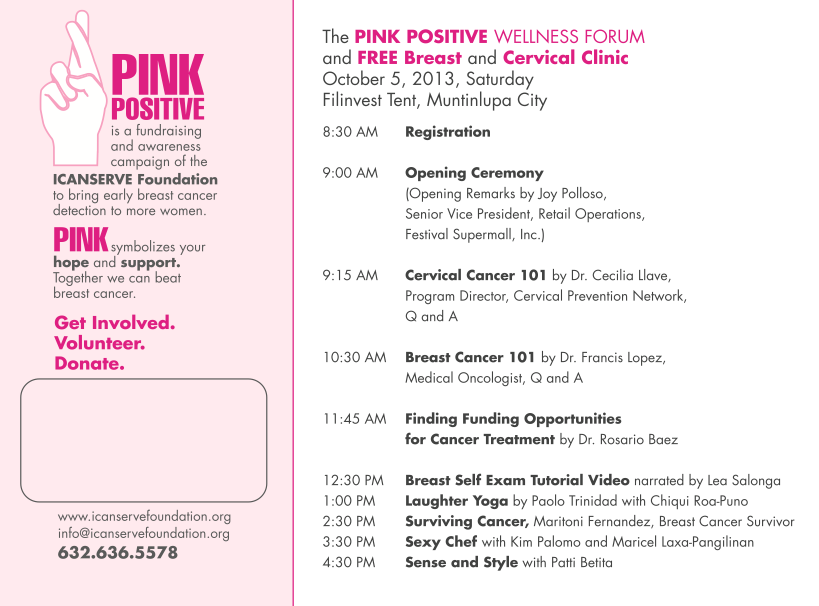 PINK POSITIVE is a fundraising and awareness campaign of the ICANSERVE Foundation to bring early breast cancer detection to more women.

PINK symbolizes your hope and support. Together we can beat breast cancer.

Get Involved.
Volunteer.
Donate.

www.icanservefoundation.org
info@icanservefoundation.org
632.636.5578

The PINK POSITIVE WELLNESS FORUM and FREE Breast and Cervical Clinic
October 5, 2013, Saturday
Filinvest Tent, Muntinlupa City

8:30 AM Registration

9:00 AM Opening Ceremony (Opening Remarks by Joy Polloso, Senior Vice President, Retail Operations, Festival Supermall, Inc.)

9:15 AM Cervical Cancer 101 by Dr. Cecilia Llave, Program Director, Cervical Prevention Network, Q and A

10:30 AM Breast Cancer 101 by Dr. Francis Lopez, Medical Oncologist, Q and A

11:45 AM Finding Funding Opportunities for Cancer Treatment by Dr. Rosario Baez

12:30 PM Breast Self Exam Tutorial Video narrated by Lea Salonga
1:00 PM Laughter Yoga by Paolo Trinidad with Chiqui Roa-Puno
2:30 PM Surviving Cancer, Maritoni Fernandez, Breast Cancer Survivor
3:30 PM Sexy Chef with Kim Palomo and Maricel Laxa-Pangilinan
4:30 PM Sense and Style with Patti Betita